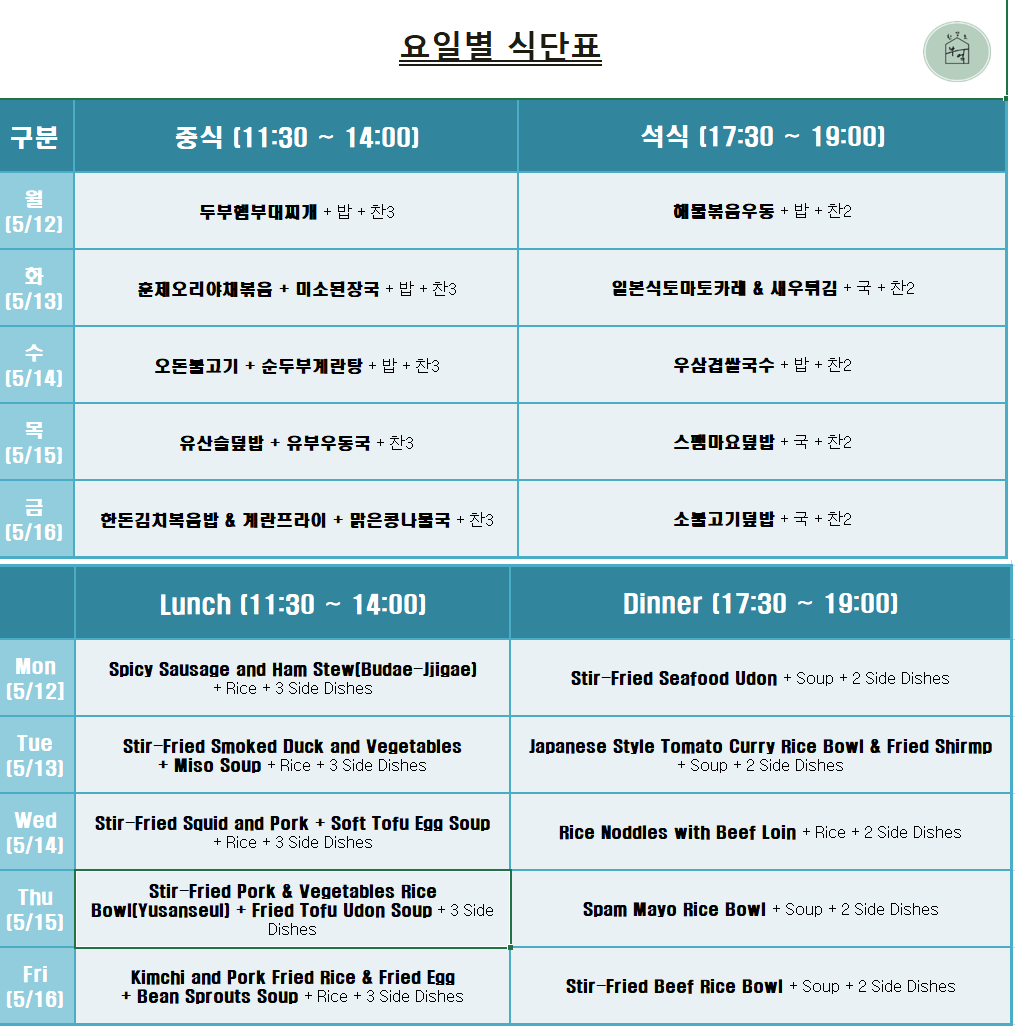 요일별 식단표

| 구분 | 중식 (11:30 ~ 14:00) | 석식 (17:30 ~ 19:00) |
|---|---|---|
| 월 (5/12) | 두부햄부대찌개 + 밥 + 찬3 | 해물볶음우동 + 밥 + 찬2 |
| 화 (5/13) | 훈제오리야채볶음 + 미소된장국 + 밥 + 찬3 | 일본식토마토카레 & 새우튀김 + 국 + 찬2 |
| 수 (5/14) | 오돈불고기 + 순두부계란탕 + 밥 + 찬3 | 우삼겹쌀국수 + 밥 + 찬2 |
| 목 (5/15) | 유산슬덮밥 + 유부우동국 + 찬3 | 스팸마요덮밥 + 국 + 찬2 |
| 금 (5/16) | 한돈김치볶음밥 & 계란프라이 + 맑은콩나물국 + 찬3 | 소불고기덮밥 + 국 + 찬2 |

| | Lunch (11:30 ~ 14:00) | Dinner (17:30 ~ 19:00) |
|---|---|---|
| Mon (5/12) | Spicy Sausage and Ham Stew(Budae-Jjigae) + Rice + 3 Side Dishes | Stir-Fried Seafood Udon + Soup + 2 Side Dishes |
| Tue (5/13) | Stir-Fried Smoked Duck and Vegetables + Miso Soup + Rice + 3 Side Dishes | Japanese Style Tomato Curry Rice Bowl & Fried Shirmp + Soup + 2 Side Dishes |
| Wed (5/14) | Stir-Fried Squid and Pork + Soft Tofu Egg Soup + Rice + 3 Side Dishes | Rice Noddles with Beef Loin + Rice + 2 Side Dishes |
| Thu (5/15) | Stir-Fried Pork & Vegetables Rice Bowl(Yusanseul) + Fried Tofu Udon Soup + 3 Side Dishes | Spam Mayo Rice Bowl + Soup + 2 Side Dishes |
| Fri (5/16) | Kimchi and Pork Fried Rice & Fried Egg + Bean Sprouts Soup + Rice + 3 Side Dishes | Stir-Fried Beef Rice Bowl + Soup + 2 Side Dishes |